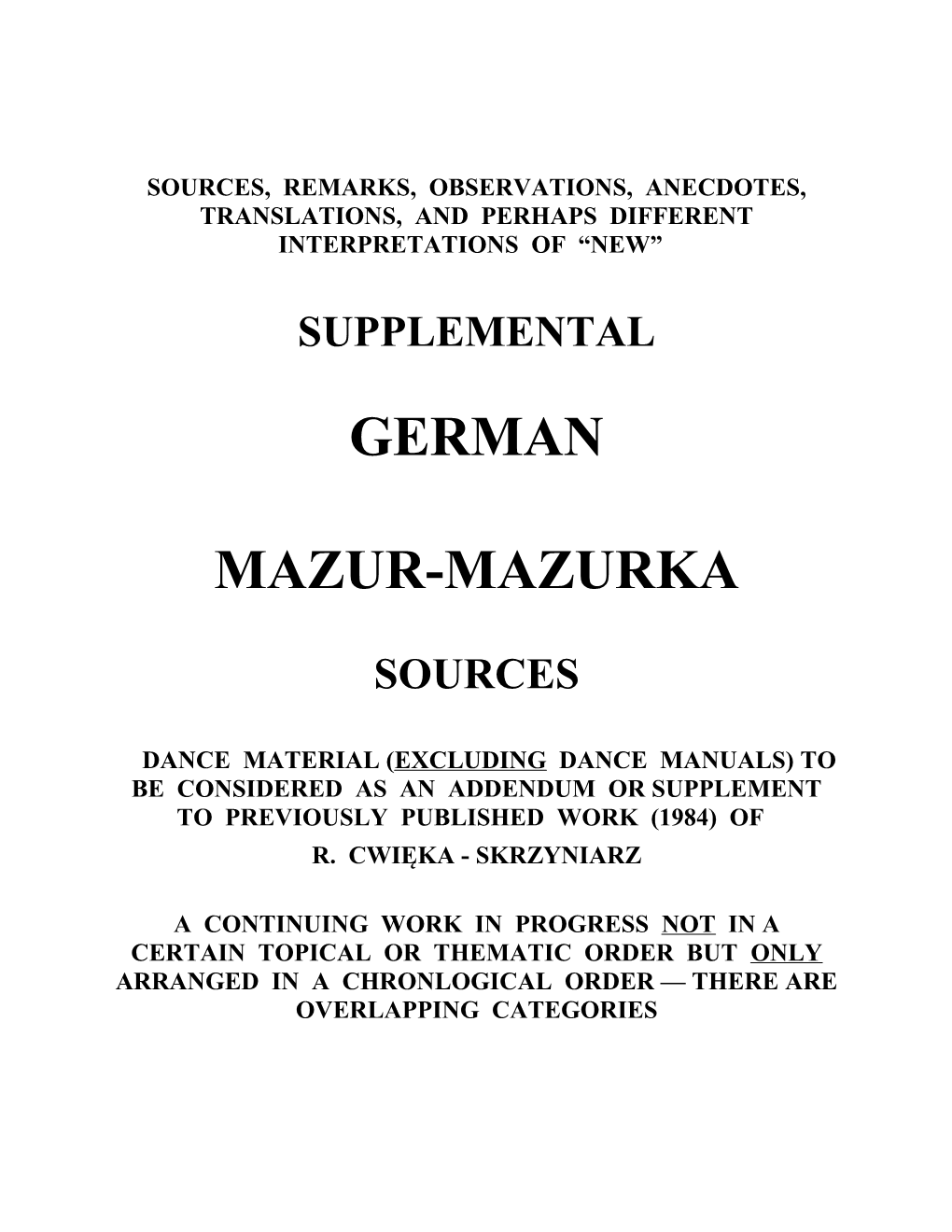 SOURCES, REMARKS, OBSERVATIONS, ANECDOTES, TRANSLATIONS, AND PERHAPS DIFFERENT INTERPRETATIONS OF “NEW”

SUPPLEMENTAL

GERMAN

MAZUR-MAZURKA

SOURCES

DANCE MATERIAL (EXCLUDING DANCE MANUALS) TO BE CONSIDERED AS AN ADDENDUM OR SUPPLEMENT TO PREVIOUSLY PUBLISHED WORK (1984) OF
R. CWIĘKA - SKRZYNIARZ

A CONTINUING WORK IN PROGRESS NOT IN A CERTAIN TOPICAL OR THEMATIC ORDER BUT ONLY ARRANGED IN A CHRONLOGICAL ORDER — THERE ARE OVERLAPPING CATEGORIES